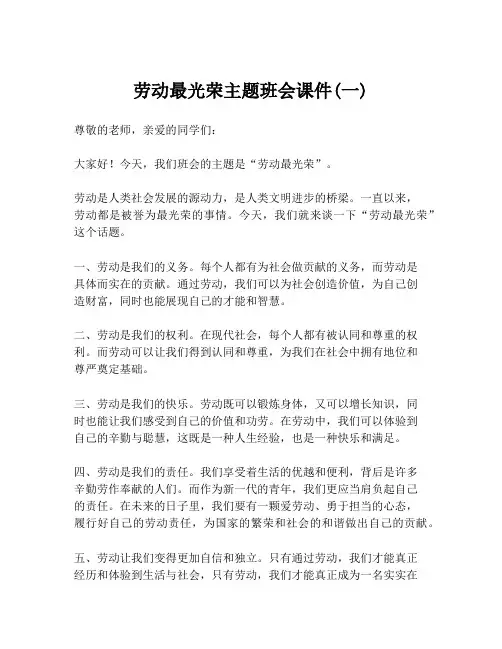 劳动最光荣主题班会课件(一)

尊敬的老师，亲爱的同学们：

大家好！今天，我们班会的主题是“劳动最光荣”。

劳动是人类社会发展的源动力，是人类文明进步的桥梁。一直以来，劳动都是被誉为最光荣的事情。今天，我们就来谈一下“劳动最光荣”这个话题。

一、劳动是我们的义务。每个人都有为社会做贡献的义务，而劳动是具体而实在的贡献。通过劳动，我们可以为社会创造价值，为自己创造财富，同时也能展现自己的才能和智慧。

二、劳动是我们的权利。在现代社会，每个人都有被认同和尊重的权利。而劳动可以让我们得到认同和尊重，为我们在社会中拥有地位和尊严奠定基础。

三、劳动是我们的快乐。劳动既可以锻炼身体，又可以增长知识，同时也能让我们感受到自己的价值和功劳。在劳动中，我们可以体验到自己的辛勤与聪慧，这既是一种人生经验，也是一种快乐和满足。

四、劳动是我们的责任。我们享受着生活的优越和便利，背后是许多辛勤劳作奉献的人们。而作为新一代的青年，我们更应当肩负起自己的责任。在未来的日子里，我们要有一颗爱劳动、勇于担当的心态，履行好自己的劳动责任，为国家的繁荣和社会的和谐做出自己的贡献。

五、劳动让我们变得更加自信和独立。只有通过劳动，我们才能真正经历和体验到生活与社会，只有劳动，我们才能真正成为一名实实在